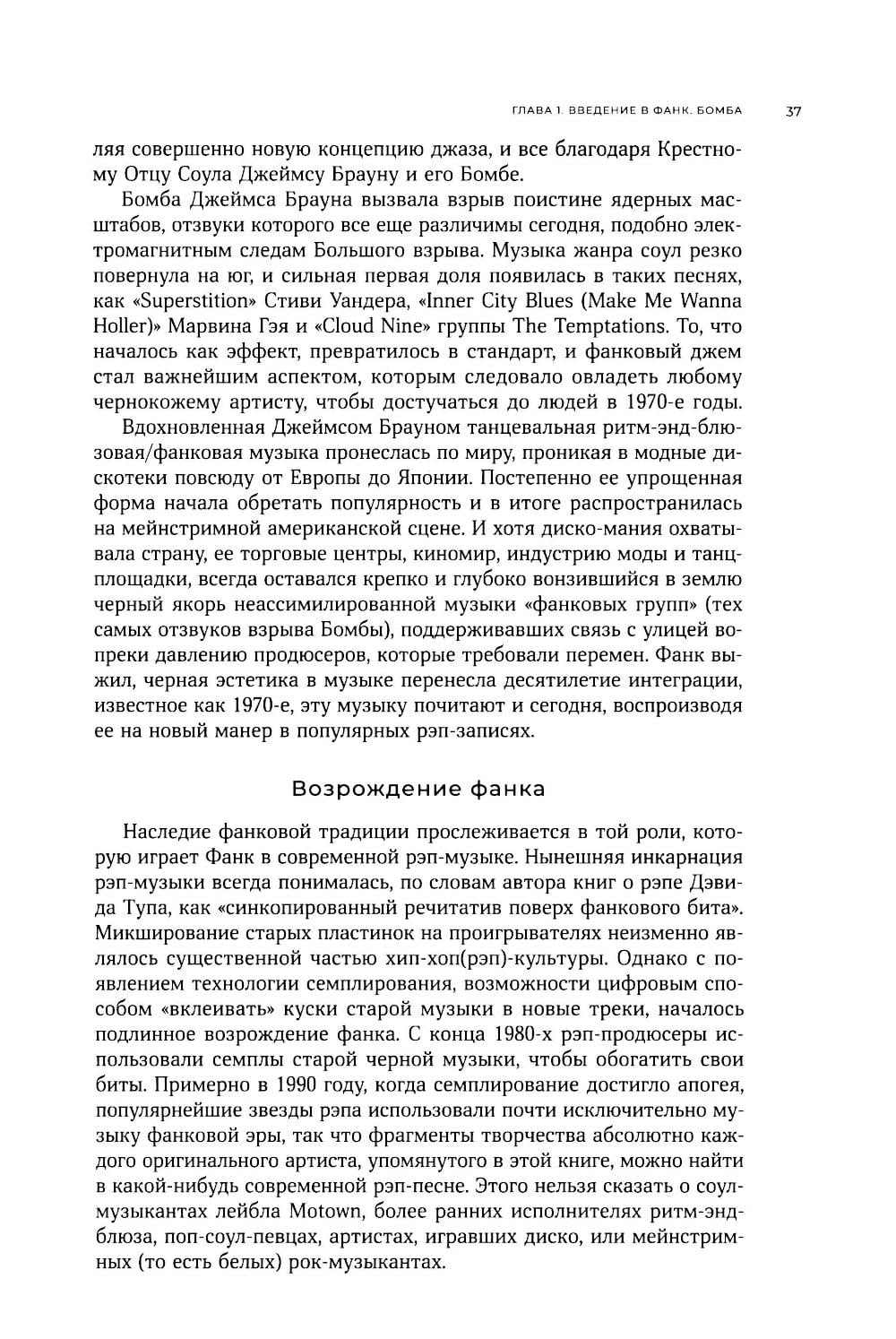 ГЛАВА 1. ВВЕДЕНИЕ В ФАНК. БОМБА 37

ляя совершенно новую концепцию джаза, и все благодаря Крестному Отцу Соула Джеймсу Брауну и его Бомбе.

Бомба Джеймса Брауна вызвала взрыв поистине ядерных масштабов, отзвуки которого все еще различимы сегодня, подобно электромагнитным следам Большого взрыва. Музыка жанра соул резко повернула на юг, и сильная первая доля появилась в таких песнях, как «Superstition» Стиви Уандера, «Inner City Blues (Make Me Wanna Holler)» Марвина Гэя и «Cloud Nine» группы The Temptations. То, что началось как эффект, превратилось в стандарт, и фанковый джем стал важнейшим аспектом, которым следовало овладеть любому чернокожему артисту, чтобы достучаться до людей в 1970-е годы.

Вдохновленная Джеймсом Брауном танцевальная ритм-энд-блюзовая/фанковая музыка пронеслась по миру, проникая в модные дискотеки повсюду от Европы до Японии. Постепенно ее упрощенная форма начала обретать популярность и в итоге распространилась на мейнстримной американской сцене. И хотя диско-мания охватывала страну, ее торговые центры, киномир, индустрию моды и танцплощадки, всегда оставался крепко и глубоко вонзившийся в землю черный якорь неассимилированной музыки «фанковых групп» (тех самых отзвуков взрыва Бомбы), поддерживавших связь с улицей вопреки давлению продюсеров, которые требовали перемен. Фанк выжил, черная эстетика в музыке перенесла десятилетие интеграции, известное как 1970-е, эту музыку почитают и сегодня, воспроизводя ее на новый манер в популярных рэп-записях.

Возрождение фанка

Наследие фанковой традиции прослеживается в той роли, которую играет Фанк в современной рэп-музыке. Нынешняя инкарнация рэп-музыки всегда понималась, по словам автора книг о рэпе Дэвида Тупа, как «синкопированный речитатив поверх фанкового бита». Микширование старых пластинок на проигрывателях неизменно являлось существенной частью хип-хоп(рэп)-культуры. Однако с появлением технологии семплирования, возможности цифровым способом «вклеивать» куски старой музыки в новые треки, началось подлинное возрождение фанка. С конца 1980-х рэп-продюсеры использовали семплы старой черной музыки, чтобы обогатить свои биты. Примерно в 1990 году, когда семплирование достигло апогея, популярнейшие звезды рэпа использовали почти исключительно музыку фанковой эры, так что фрагменты творчества абсолютно каждого оригинального артиста, упомянутого в этой книге, можно найти в какой-нибудь современной рэп-песне. Этого нельзя сказать о соул-музыкантах лейбла Motown, более ранних исполнителях ритм-энд-блюза, поп-соул-певцах, артистах, игравших диско, или мейнстримных (то есть белых) рок-музыкантах.